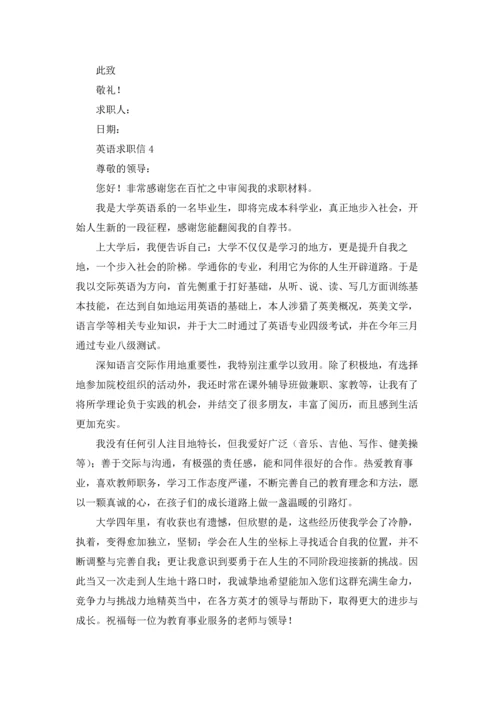 此致

敬礼！

求职人：

日期：

英语求职信 4

尊敬的领导：

您好！非常感谢您在百忙之中审阅我的求职材料。

我是大学英语系的一名毕业生，即将完成本科学业，真正地步入社会，开始人生新的一段征程，感谢您能翻阅我的自荐书。

上大学后，我便告诉自己：大学不仅仅是学习的地方，更是提升自我之地，一个步入社会的阶梯。学通你的专业，利用它为你的人生开辟道路。于是我以交际英语为方向，首先侧重于打好基础，从听、说、读、写几方面训练基本技能，在达到自如地运用英语的基础上，本人涉猎了英美概况，英美文学，语言学等相关专业知识，并于大二时通过了英语专业四级考试，并在今年三月通过专业八级测试。

深知语言交际作用地重要性，我特别注重学以致用。除了积极地，有选择地参加院校组织的活动外，我还时常在课外辅导班做兼职、家教等，让我有了将所学理论负于实践的机会，并结交了很多朋友，丰富了阅历，而且感到生活更加充实。

我没有任何引人注目地特长，但我爱好广泛（音乐、吉他、写作、健美操等）；善于交际与沟通，有极强的责任感，能和同伴很好的合作。热爱教育事业，喜欢教师职务，学习工作态度严谨，不断完善自己的教育理念和方法，愿以一颗真诚的心，在孩子们的成长道路上做一盏温暖的引路灯。

大学四年里，有收获也有遗憾，但欣慰的是，这些经历使我学会了冷静，执着，变得愈加独立，坚韧；学会在人生的坐标上寻找适合自我的位置，并不断调整与完善自我；更让我意识到要勇于在人生的不同阶段迎接新的挑战。因此当又一次走到人生地十路口时，我诚挚地希望能加入您们这群充满生命力，竞争力与挑战力地精英当中，在各方英才的领导与帮助下，取得更大的进步与成长。祝福每一位为教育事业服务的老师与领导！